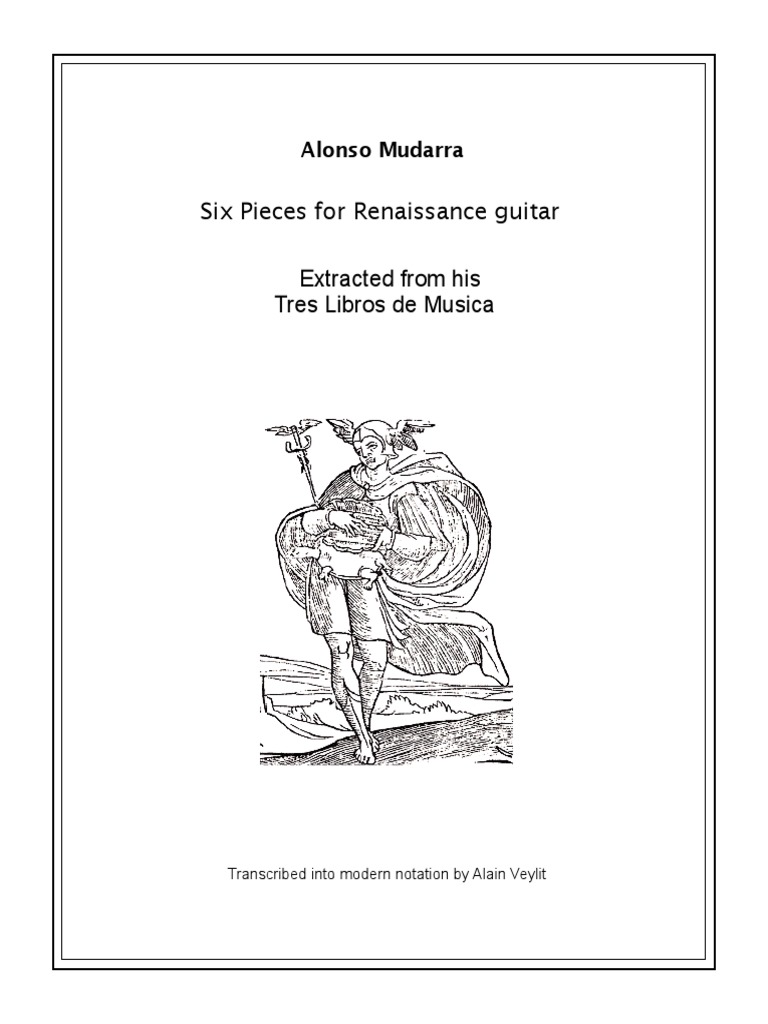 Alonso Mudarra

Six Pieces for Renaissance guitar

Extracted from his
Tres Libros de Musica

Transcribed into modern notation by Alain Veylit